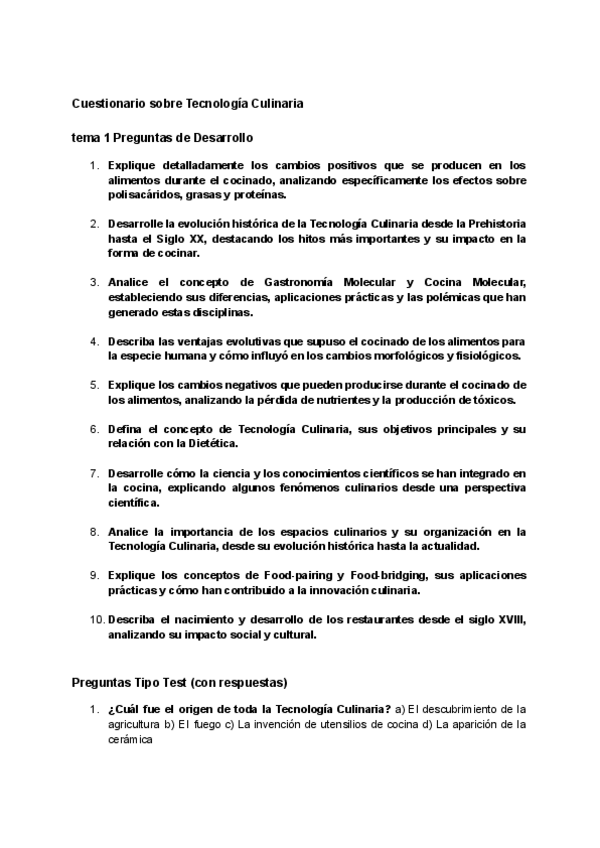 Cuestionario sobre Tecnología Culinaria

tema 1 Preguntas de Desarrollo

1. Explique detalladamente los cambios positivos que se producen en los alimentos durante el cocinado, analizando específicamente los efectos sobre polisacáridos, grasas y proteínas.

2. Desarrolle la evolución histórica de la Tecnología Culinaria desde la Prehistoria hasta el Siglo XX, destacando los hitos más importantes y su impacto en la forma de cocinar.

3. Analice el concepto de Gastronomía Molecular y Cocina Molecular, estableciendo sus diferencias, aplicaciones prácticas y las polémicas que han generado estas disciplinas.

4. Describa las ventajas evolutivas que supuso el cocinado de los alimentos para la especie humana y cómo influyó en los cambios morfológicos y fisiológicos.

5. Explique los cambios negativos que pueden producirse durante el cocinado de los alimentos, analizando la pérdida de nutrientes y la producción de tóxicos.

6. Defina el concepto de Tecnología Culinaria, sus objetivos principales y su relación con la Dietética.

7. Desarrolle cómo la ciencia y los conocimientos científicos se han integrado en la cocina, explicando algunos fenómenos culinarios desde una perspectiva científica.

8. Analice la importancia de los espacios culinarios y su organización en la Tecnología Culinaria, desde su evolución histórica hasta la actualidad.

9. Explique los conceptos de Food-pairing y Food-bridging, sus aplicaciones prácticas y cómo han contribuido a la innovación culinaria.

10. Describa el nacimiento y desarrollo de los restaurantes desde el siglo XVIII, analizando su impacto social y cultural.

Preguntas Tipo Test (con respuestas)

1. ¿Cuál fue el origen de toda la Tecnología Culinaria? a) El descubrimiento de la agricultura b) El fuego c) La invención de utensilios de cocina d) La aparición de la cerámica